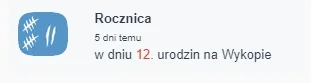 Rocznica

5 dni temu

w dniu 12. urodzin na Wykopie